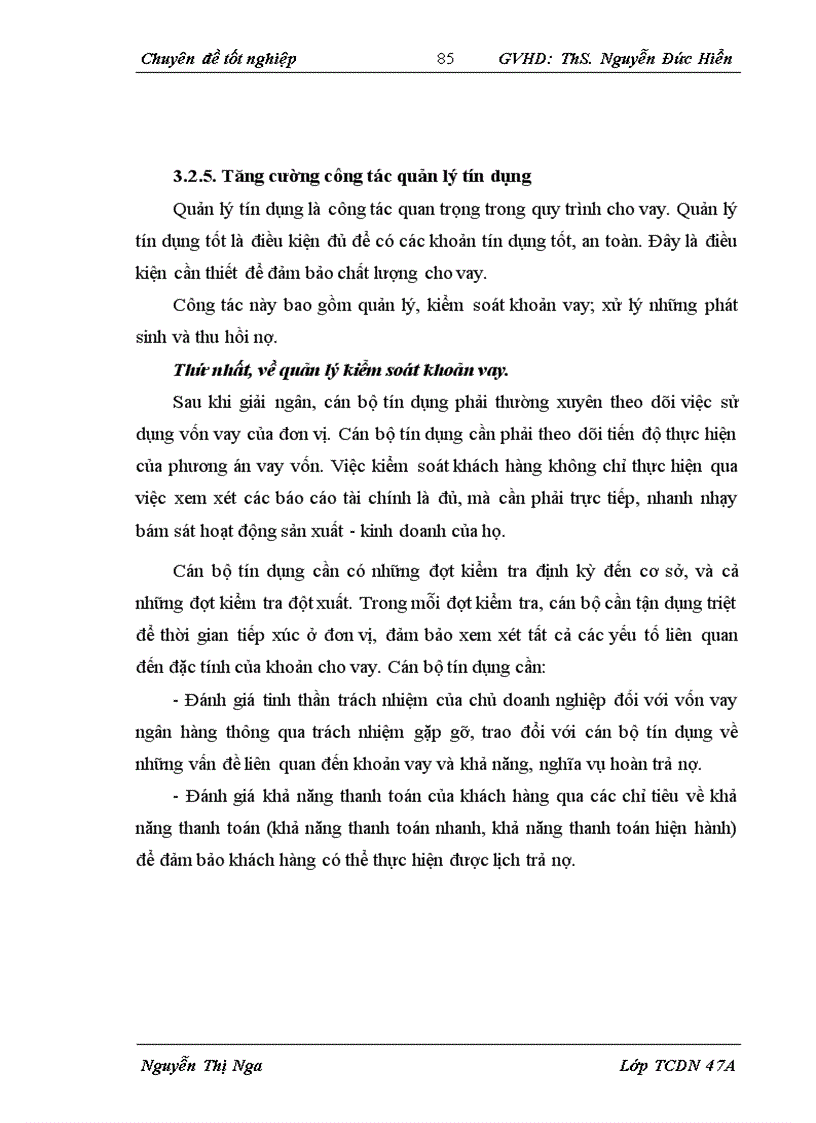 Chuyên đề tốt nghiệp 85 GVHD: ThS. Nguyễn Đức Hiển

3.2.5. Tăng cường công tác quản lý tín dụng

Quản lý tín dụng là công tác quan trọng trong quy trình cho vay. Quản lý tín dụng tốt là điều kiện đủ để có các khoản tín dụng tốt, an toàn. Đây là điều kiện cần thiết để đảm bảo chất lượng cho vay.

Công tác này bao gồm quản lý, kiểm soát khoản vay; xử lý những phát sinh và thu hồi nợ.

Thứ nhất, về quản lý kiểm soát khoản vay.

Sau khi giải ngân, cán bộ tín dụng phải thường xuyên theo dõi việc sử dụng vốn vay của đơn vị. Cán bộ tín dụng cần phải theo dõi tiến độ thực hiện của phương án vay vốn. Việc kiểm soát khách hàng không chỉ thực hiện qua việc xem xét các báo cáo tài chính là đủ, mà cần phải trực tiếp, nhanh nhạy bám sát hoạt động sản xuất - kinh doanh của họ.

Cán bộ tín dụng cần có những đợt kiểm tra định kỳ đến cơ sở, và cả những đợt kiểm tra đột xuất. Trong mỗi đợt kiểm tra, cán bộ cần tận dụng triệt để thời gian tiếp xúc ở đơn vị, đảm bảo xem xét tất cả các yếu tố liên quan đến đặc tính của khoản cho vay. Cán bộ tín dụng cần:

- Đánh giá tinh thần trách nhiệm của chủ doanh nghiệp đối với vốn vay ngân hàng thông qua trách nhiệm gặp gỡ, trao đổi với cán bộ tín dụng về những vấn đề liên quan đến khoản vay và khả năng, nghĩa vụ hoàn trả nợ.

- Đánh giá khả năng thanh toán của khách hàng qua các chỉ tiêu về khả năng thanh toán (khả năng thanh toán nhanh, khả năng thanh toán hiện hành) để đảm bảo khách hàng có thể thực hiện được lịch trả nợ.

Nguyễn Thị Nga Lớp TCDN 47A